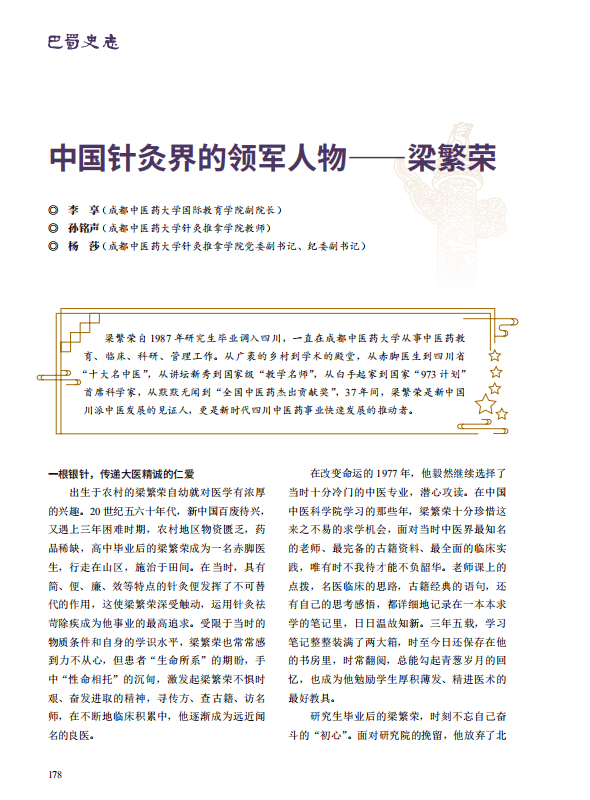 巴蜀史志

中国针灸界的领军人物——梁繁荣

◎ 李 享（成都中医药大学国际教育学院副院长）
◎ 孙铭声（成都中医药大学针灸推拿学院教师）
◎ 杨 莎（成都中医药大学针灸推拿学院党委副书记、纪委副书记）

梁繁荣自1987年研究生毕业调入四川，一直在成都中医药大学从事中医药教育、临床、科研、管理工作。从广袤的乡村到学术的殿堂，从赤脚医生到四川省“十大名中医”，从讲坛新秀到国家级“教学名师”，从白手起家到国家“973计划”首席科学家，从默默无闻到“全国中医药杰出贡献奖”，37年间，梁繁荣是新中国川派中医发展的见证人，更是新时代四川中医药事业快速发展的推动者。

一根银针，传递大医精诚的仁爱

出生于农村的梁繁荣自幼就对医学有浓厚的兴趣。20世纪五六十年代，新中国百废待兴，又遇上三年困难时期，农村地区物资匮乏，药品稀缺，高中毕业后的梁繁荣成为一名赤脚医生，行走在山区，施治于田间。在当时，具有简、便、廉、效等特点的针灸便发挥了不可替代的作用，这使梁繁荣深受触动，运用针灸祛苛除疾成为他事业的最高追求。受限于当时的物质条件和自身的学识水平，梁繁荣也常常感到力不从心，但患者“生命所系”的期盼，手中“性命相托”的沉甸，激发起梁繁荣不惧时艰、奋发进取的精神，寻传方、查古籍、访名师，在不断地临床积累中，他逐渐成为远近闻名的良医。

在改变命运的1977年，他毅然继续选择了当时十分冷门的中医专业，潜心攻读。在中国中医科学院学习的那些年，梁繁荣十分珍惜这来之不易的求学机会，面对当时中医界最知名的老师、最完备的古籍资料、最全面的临床实践，唯有时不我待才能不负韶华。老师课上的点拨，名医临床的思路，古籍经典的语句，还有自己的思考感悟，都详细地记录在一本本求学的笔记里，日日温故知新。三年五载，学习笔记整整装满了两大箱，时至今日还保存在他的书房里，时常翻阅，总能勾起青葱岁月的回忆，也成为他勉励学生厚积薄发、精进医术的最好教具。

研究生毕业后的梁繁荣，时刻不忘自己奋斗的“初心”。面对研究院的挽留，他放弃了北

178